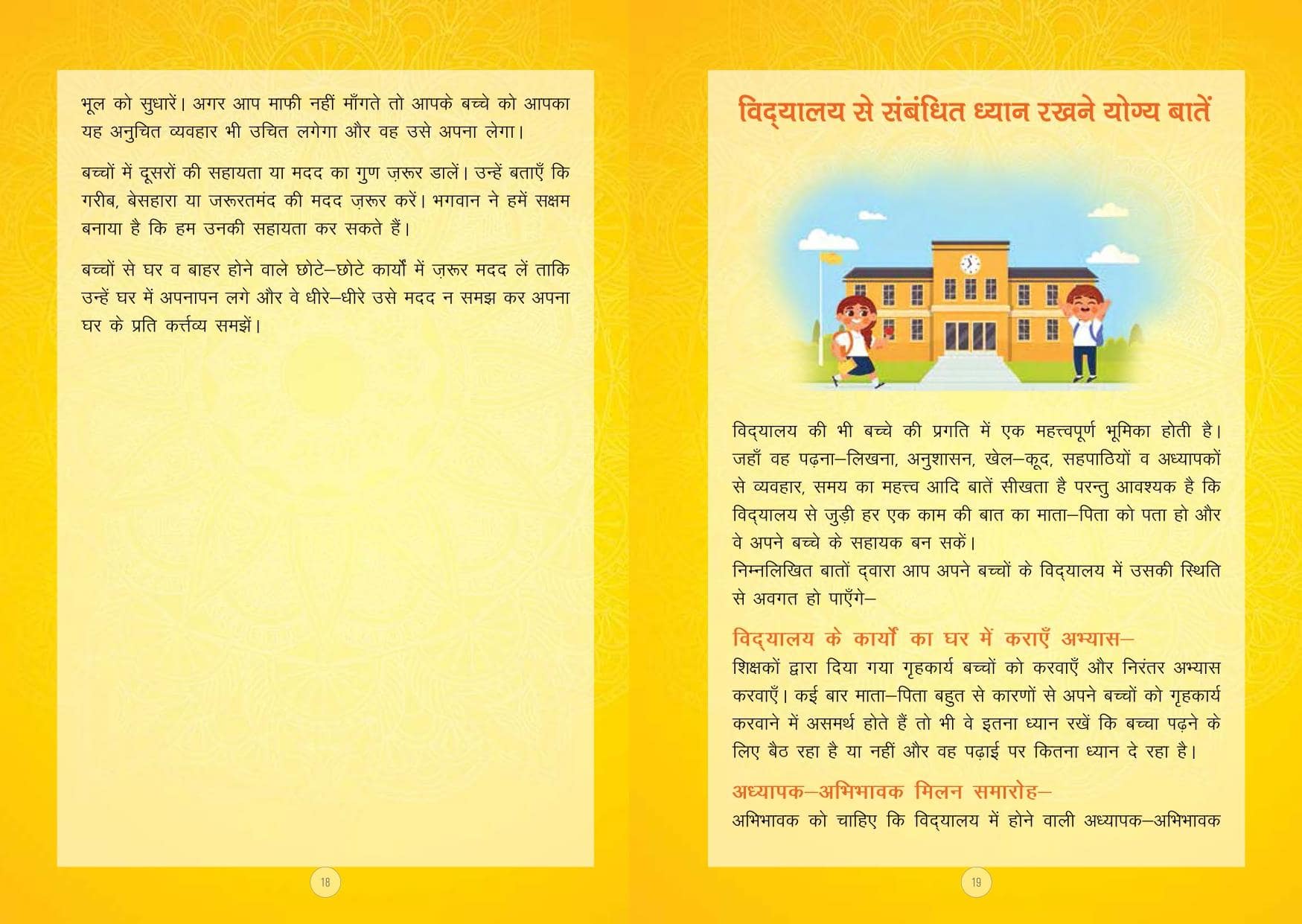 भूल को सुधारें। अगर आप माफी नहीं माँगते तो आपके बच्चे को आपका यह अनुचित व्यवहार भी उचित लगेगा और वह उसे अपना लेगा।

बच्चों में दूसरों की सहायता या मदद का गुण ज़रूर डालें। उन्हें बताएँ कि गरीब, बेसहारा या जरूरतमंद की मदद ज़रूर करें। भगवान ने हमें सक्षम बनाया है कि हम उनकी सहायता कर सकते हैं।

बच्चों से घर व बाहर होने वाले छोटे–छोटे कार्यों में ज़रूर मदद लें ताकि उन्हें घर में अपनापन लगे और वे धीरे–धीरे उसे मदद न समझ कर अपना घर के प्रति कर्त्तव्य समझें।

18

विद्यालय से संबंधित ध्यान रखने योग्य बातें

विद्यालय की भी बच्चे की प्रगति में एक महत्त्वपूर्ण भूमिका होती है। जहाँ वह पढ़ना–लिखना, अनुशासन, खेल–कूद, सहपाठियों व अध्यापकों से व्यवहार, समय का महत्त्व आदि बातें सीखता है परन्तु आवश्यक है कि विद्यालय से जुड़ी हर एक काम की बात का माता–पिता को पता हो और वे अपने बच्चे के सहायक बन सकें।
निम्नलिखित बातों द्वारा आप अपने बच्चों के विद्यालय में उसकी स्थिति से अवगत हो पाएँगे–

विद्यालय के कार्यों का घर में कराएँ अभ्यास–
शिक्षकों द्वारा दिया गया गृहकार्य बच्चों को करवाएँ और निरंतर अभ्यास करवाएँ। कई बार माता–पिता बहुत से कारणों से अपने बच्चों को गृहकार्य करवाने में असमर्थ होते हैं तो भी वे इतना ध्यान रखें कि बच्चा पढ़ने के लिए बैठ रहा है या नहीं और वह पढ़ाई पर कितना ध्यान दे रहा है।

अध्यापक–अभिभावक मिलन समारोह–
अभिभावक को चाहिए कि विद्यालय में होने वाली अध्यापक–अभिभावक

19